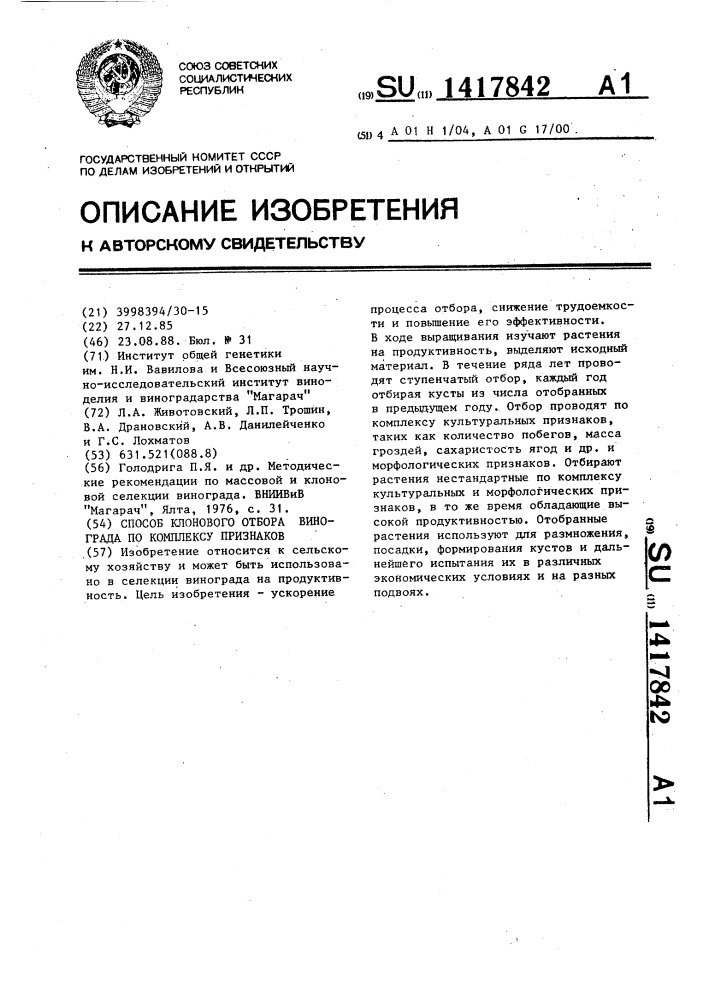 СОЮЗ СОВЕТСКИХ СОЦИАЛИСТИЧЕСКИХ РЕСПУБЛИК

(19) SU (11) 1417842 A1

(51) 4 A 01 H 1/04, A 01 G 17/00

ГОСУДАРСТВЕННЫЙ КОМИТЕТ СССР ПО ДЕЛАМ ИЗОБРЕТЕНИЙ И ОТКРЫТИЙ

ОПИСАНИЕ ИЗОБРЕТЕНИЯ

К АВТОРСКОМУ СВИДЕТЕЛЬСТВУ

(21) 3998394/30-15
(22) 27.12.85
(46) 23.08.88. Бюл. № 31
(71) Институт общей генетики им. Н.И. Вавилова и Всесоюзный научно-исследовательский институт виноделия и виноградарства "Магарач"
(72) Л.А. Животовский, Л.П. Трошин, В.А. Драновский, А.В. Данилейченко и Г.С. Лохматов
(53) 631.521(088.8)
(56) Голодрига П.Я. и др. Методические рекомендации по массовой и клоновой селекции винограда. ВНИИВиВ "Магарач", Ялта, 1976, с. 31.
(54) СПОСОБ КЛОНОВОГО ОТБОРА ВИНОГРАДА ПО КОМПЛЕКСУ ПРИЗНАКОВ
(57) Изобретение относится к сельскому хозяйству и может быть использовано в селекции винограда на продуктивность. Цель изобретения - ускорение процесса отбора, снижение трудоемкости и повышение его эффективности. В ходе выращивания изучают растения на продуктивность, выделяют исходный материал. В течение ряда лет проводят ступенчатый отбор, каждый год отбирая кусты из числа отобранных в предыдущем году. Отбор проводят по комплексу культуральных признаков, таких как количество побегов, масса гроздей, сахаристость ягод и др. и морфологических признаков. Отбирают растения нестандартные по комплексу культуральных и морфологических признаков, в то же время обладающие высокой продуктивностью. Отобранные растения используют для размножения, посадки, формирования кустов и дальнейшего испытания их в различных экономических условиях и на разных подвоях.

(19) SU (11) 1417842 A1